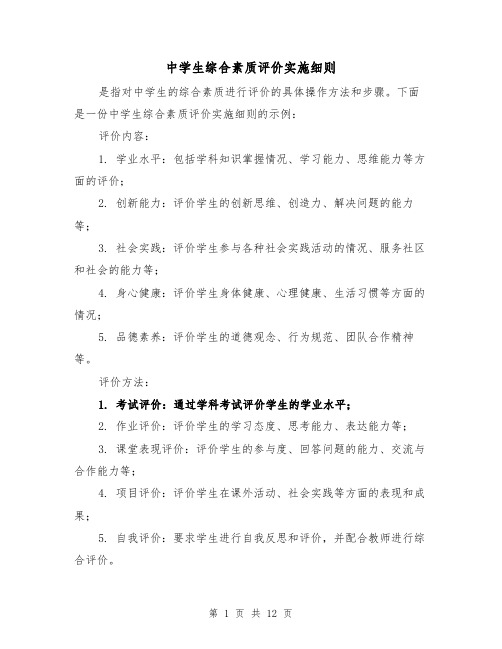 中学生综合素质评价实施细则

是指对中学生的综合素质进行评价的具体操作方法和步骤。下面是一份中学生综合素质评价实施细则的示例：

评价内容：

1. 学业水平：包括学科知识掌握情况、学习能力、思维能力等方面的评价；

2. 创新能力：评价学生的创新思维、创造力、解决问题的能力等；

3. 社会实践：评价学生参与各种社会实践活动的情况、服务社区和社会的能力等；

4. 身心健康：评价学生身体健康、心理健康、生活习惯等方面的情况；

5. 品德素养：评价学生的道德观念、行为规范、团队合作精神等。

评价方法：

1. 考试评价：通过学科考试评价学生的学业水平；

2. 作业评价：评价学生的学习态度、思考能力、表达能力等；

3. 课堂表现评价：评价学生的参与度、回答问题的能力、交流与合作能力等；

4. 项目评价：评价学生在课外活动、社会实践等方面的表现和成果；

5. 自我评价：要求学生进行自我反思和评价，并配合教师进行综合评价。

第 1 页 共 12 页